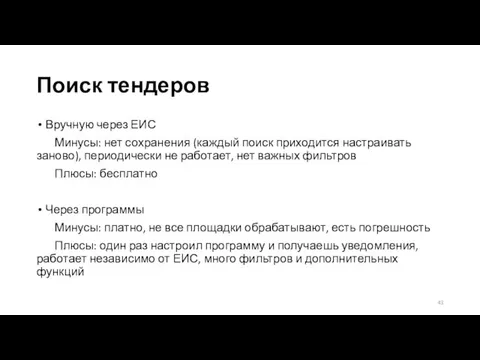 Поиск тендеров

• Вручную через ЕИС

Минусы: нет сохранения (каждый поиск приходится настраивать заново), периодически не работает, нет важных фильтров

Плюсы: бесплатно

• Через программы

Минусы: платно, не все площадки обрабатывают, есть погрешность

Плюсы: один раз настроил программу и получаешь уведомления, работает независимо от ЕИС, много фильтров и дополнительных функций

43